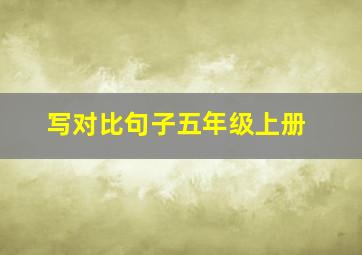 写对比句子五年级上册